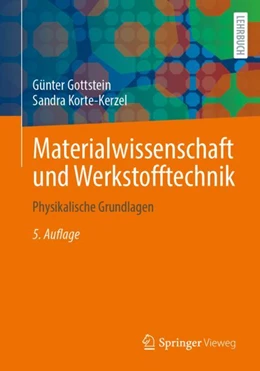 LEHRBUCH

Günter Gottstein
Sandra Korte-Kerzel

Materialwissenschaft und Werkstofftechnik

Physikalische Grundlagen

5. Auflage

Springer Vieweg